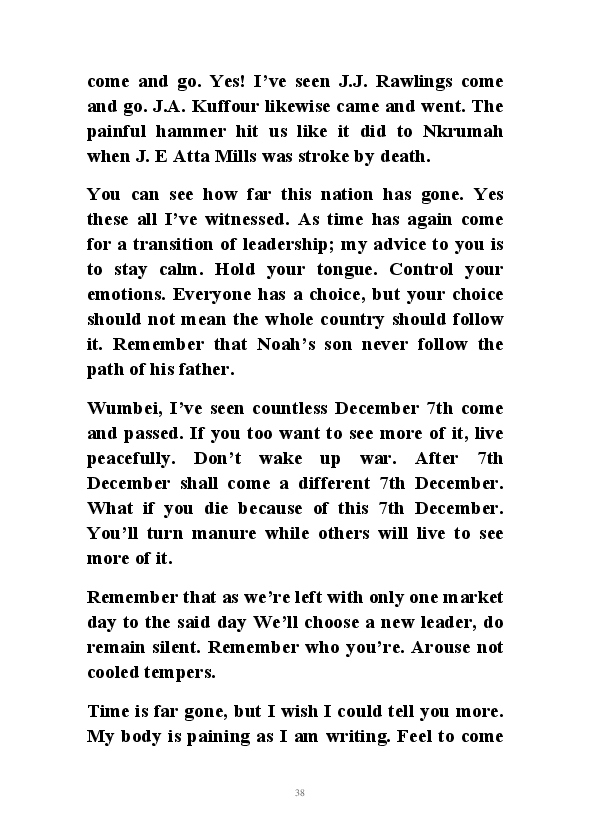 come and go. Yes! I've seen J.J. Rawlings come and go. J.A. Kuffour likewise came and went. The painful hammer hit us like it did to Nkrumah when J. E Atta Mills was stroke by death.

You can see how far this nation has gone. Yes these all I've witnessed. As time has again come for a transition of leadership; my advice to you is to stay calm. Hold your tongue. Control your emotions. Everyone has a choice, but your choice should not mean the whole country should follow it. Remember that Noah's son never follow the path of his father.

Wumbei, I've seen countless December 7th come and passed. If you too want to see more of it, live peacefully. Don't wake up war. After 7th December shall come a different 7th December. What if you die because of this 7th December. You'll turn manure while others will live to see more of it.

Remember that as we're left with only one market day to the said day We'll choose a new leader, do remain silent. Remember who you're. Arouse not cooled tempers.

Time is far gone, but I wish I could tell you more. My body is paining as I am writing. Feel to come

38